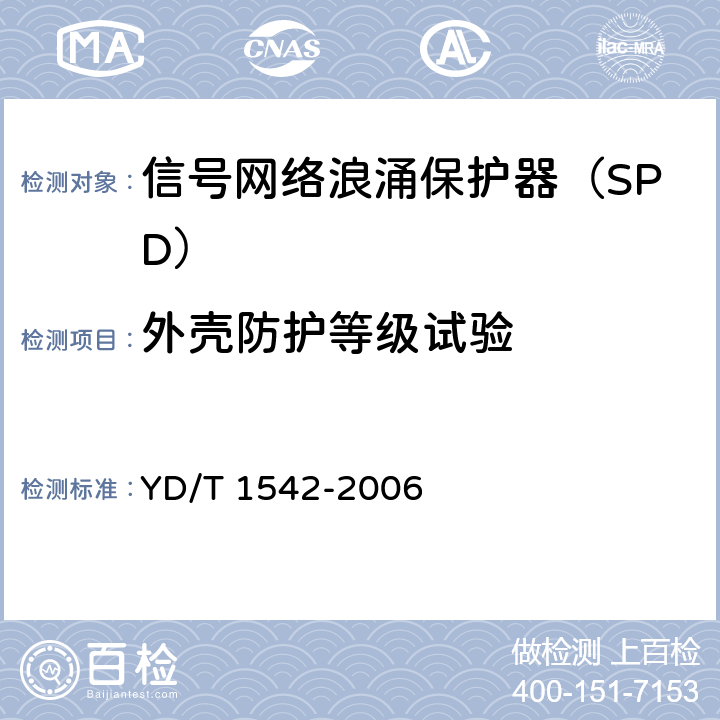 MA CNAS AL ilac-MRA

检测对象： 信号网络浪涌保护器（SPD）

检测项目： 外壳防护等级试验

检测标准： YD/T 1542-2006

百检 Baijiantest.com

做检测 上百检
400-151-7153